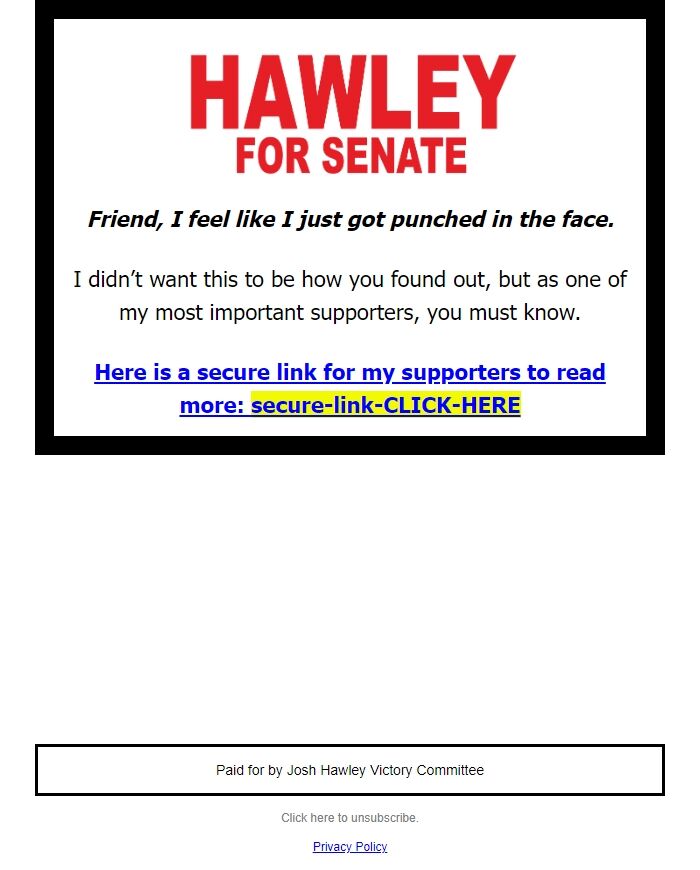 HAWLEY
FOR SENATE

Friend, I feel like I just got punched in the face.

I didn't want this to be how you found out, but as one of my most important supporters, you must know.

Here is a secure link for my supporters to read more: secure-link-CLICK-HERE

Paid for by Josh Hawley Victory Committee

Click here to unsubscribe.

Privacy Policy